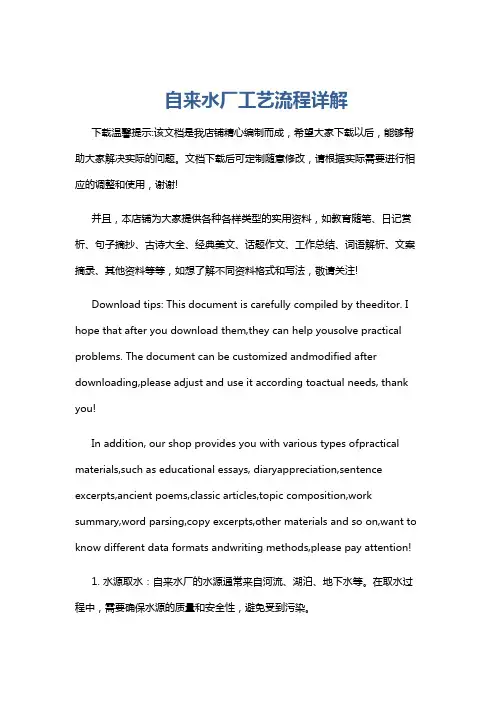 自来水厂工艺流程详解

下载温馨提示:该文档是我店铺精心编制而成，希望大家下载以后，能够帮助大家解决实际的问题。文档下载后可定制随意修改，请根据实际需要进行相应的调整和使用，谢谢!

并且，本店铺为大家提供各种各样类型的实用资料，如教育随笔、日记赏析、句子摘抄、古诗大全、经典美文、话题作文、工作总结、词语解析、文案摘录、其他资料等等，如想了解不同资料格式和写法，敬请关注!

Download tips: This document is carefully compiled by theeditor. I hope that after you download them,they can help yousolve practical problems. The document can be customized andmodified after downloading,please adjust and use it according toactual needs, thank you!

In addition, our shop provides you with various types ofpractical materials,such as educational essays, diaryappreciation,sentence excerpts,ancient poems,classic articles,topic composition,work summary,word parsing,copy excerpts,other materials and so on,want to know different data formats andwriting methods,please pay attention!

1. 水源取水：自来水厂的水源通常来自河流、湖泊、地下水等。在取水过程中，需要确保水源的质量和安全性，避免受到污染。